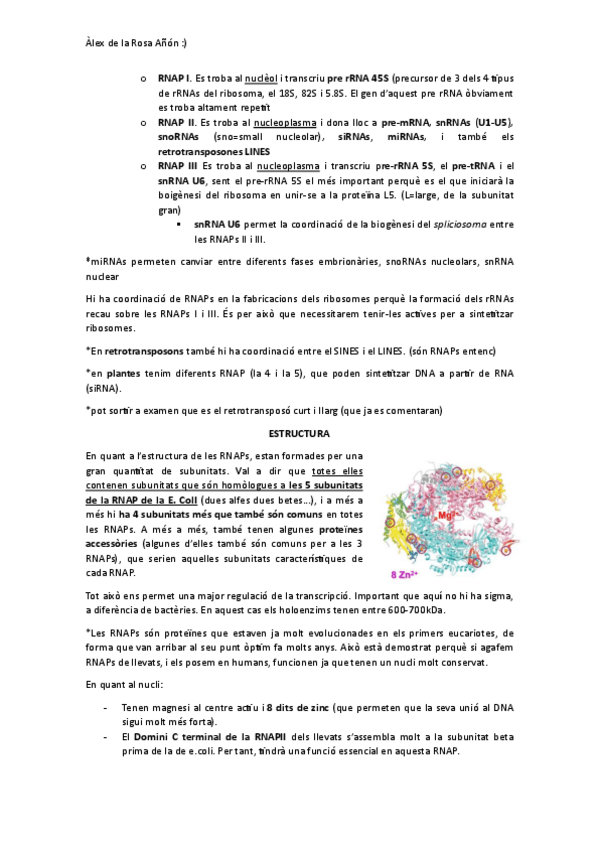 Àlex de la Rosa Añón :)

o RNAP I. Es troba al nuclèol i transcriu pre rRNA 45S (precursor de 3 dels 4 tipus de rRNAs del ribosoma, el 18S, 82S i 5.8S. El gen d'aquest pre rRNA òbviament es troba altament repetit

o RNAP II. Es troba al nucleoplasma i dona lloc a pre-mRNA, snRNAs (U1-U5), snoRNAs (sno=small nucleolar), siRNAs, miRNAs, i també els retrotransposones LINES

o RNAP III Es troba al nucleoplasma i transcriu pre-rRNA 5S, el pre-tRNA i el snRNA U6, sent el pre-rRNA 5S el més important perquè es el que iniciarà la boigènesi del ribosoma en unir-se a la proteïna L5. (L=large, de la subunitat gran)

▪ snRNA U6 permet la coordinació de la biogènesi del spliciosoma entre les RNAPs II i III.

*miRNAs permeten canviar entre diferents fases embrionàries, snoRNAs nucleolars, snRNA nuclear

Hi ha coordinació de RNAPs en la fabricacions dels ribosomes perquè la formació dels rRNAs recau sobre les RNAPs I i III. És per això que necessitarem tenir-les actives per a sintetitzar ribosomes.

*En retrotransposons també hi ha coordinació entre el SINES i el LINES. (són RNAPs entenc)

*en plantes tenim diferents RNAP (la 4 i la 5), que poden sintetitzar DNA a partir de RNA (siRNA).

*pot sortir a examen que es el retrotransposó curt i llarg (que ja es comentaran)

ESTRUCTURA

En quant a l'estructura de les RNAPs, estan formades per una gran quantitat de subunitats. Val a dir que totes elles contenen subunitats que són homòlogues a les 5 subunitats de la RNAP de la E. Coli (dues alfes dues betes...), i a més a més hi ha 4 subunitats més que també són comuns en totes les RNAPs. A més a més, també tenen algunes proteïnes accessòries (algunes d'elles també són comuns per a les 3 RNAPs), que serien aquelles subunitats característiques de cada RNAP.

Mg²⁺

8 Zn²⁺

Tot això ens permet una major regulació de la transcripció. Important que aquí no hi ha sigma, a diferència de bactèries. En aquest cas els holoenzims tenen entre 600-700kDa.

*Les RNAPs són proteïnes que estaven ja molt evolucionades en els primers eucariotes, de forma que van arribar al seu punt òptim fa molts anys. Això està demostrat perquè si agafem RNAPs de llevats, i els posem en humans, funcionen ja que tenen un nucli molt conservat.

En quant al nucli:

- Tenen magnesi al centre actiu i 8 dits de zinc (que permeten que la seva unió al DNA sigui molt més forta).
- El Domini C terminal de la RNAPII dels llevats s'assembla molt a la subunitat beta prima de la de e.coli. Per tant, tindrà una funció essencial en aquesta RNAP.